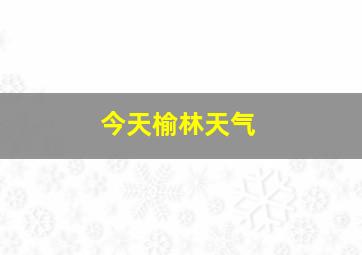 今天榆林天气